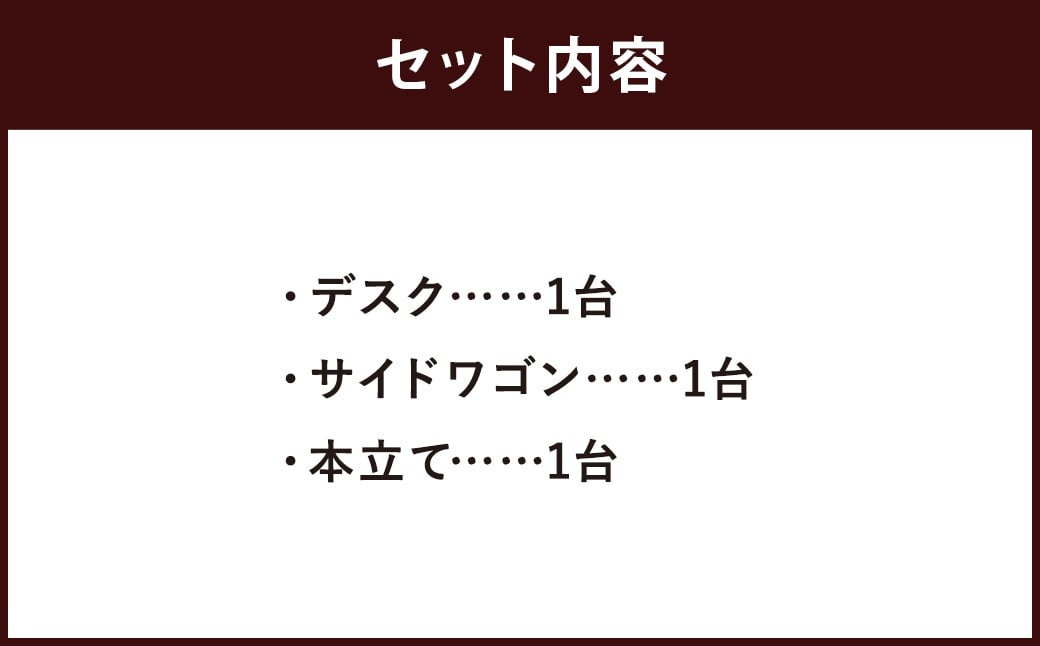 セット内容

・デスク……1台

・サイドワゴン……1台

・本立て……1台